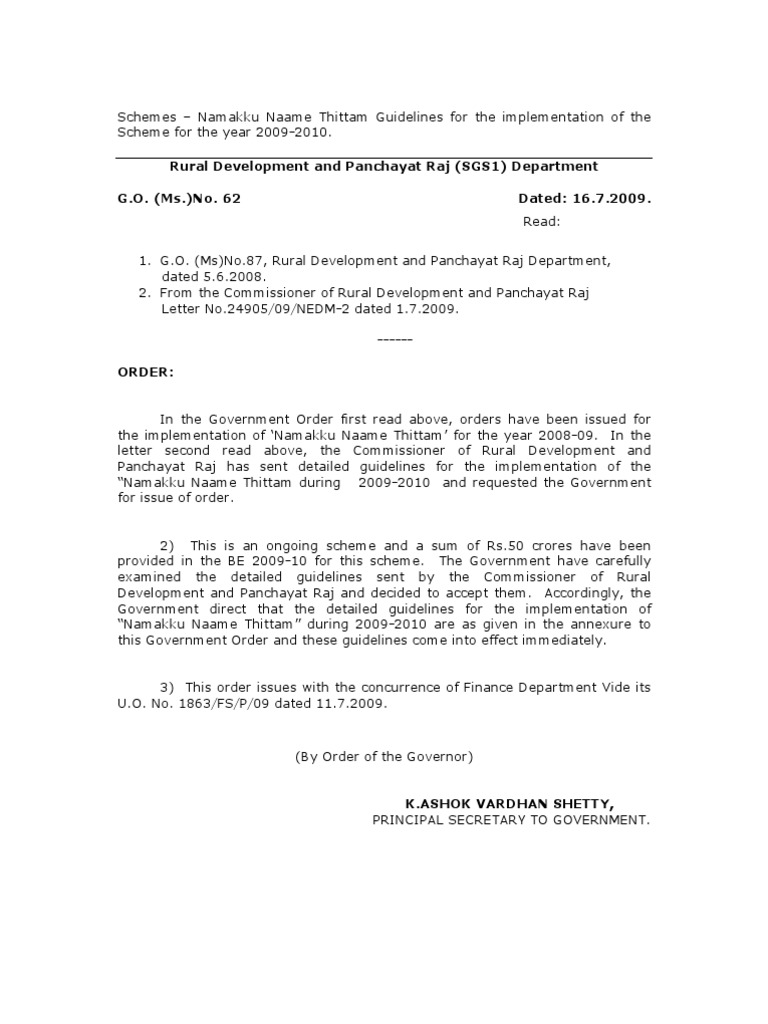 Schemes – Namakku Naame Thittam Guidelines for the implementation of the Scheme for the year 2009-2010.

Rural Development and Panchayat Raj (SGS1) Department

G.O. (Ms.)No. 62 Dated: 16.7.2009.

Read:

1. G.O. (Ms)No.87, Rural Development and Panchayat Raj Department, dated 5.6.2008.
2. From the Commissioner of Rural Development and Panchayat Raj Letter No.24905/09/NEDM-2 dated 1.7.2009.

------

ORDER:

In the Government Order first read above, orders have been issued for the implementation of 'Namakku Naame Thittam' for the year 2008-09. In the letter second read above, the Commissioner of Rural Development and Panchayat Raj has sent detailed guidelines for the implementation of the "Namakku Naame Thittam during 2009-2010 and requested the Government for issue of order.

2) This is an ongoing scheme and a sum of Rs.50 crores have been provided in the BE 2009-10 for this scheme. The Government have carefully examined the detailed guidelines sent by the Commissioner of Rural Development and Panchayat Raj and decided to accept them. Accordingly, the Government direct that the detailed guidelines for the implementation of "Namakku Naame Thittam" during 2009-2010 are as given in the annexure to this Government Order and these guidelines come into effect immediately.

3) This order issues with the concurrence of Finance Department Vide its U.O. No. 1863/FS/P/09 dated 11.7.2009.

(By Order of the Governor)

K.ASHOK VARDHAN SHETTY,
PRINCIPAL SECRETARY TO GOVERNMENT.